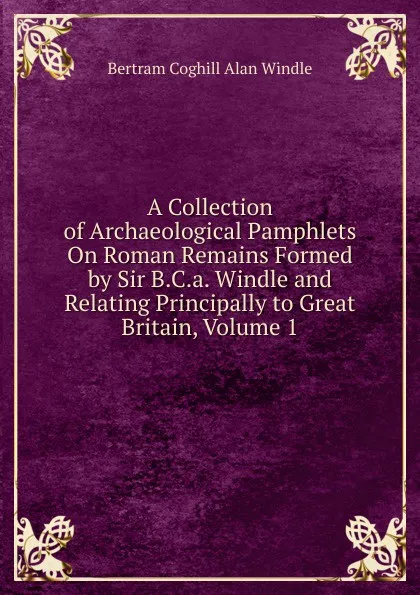 Bertram Coghill Alan Windle

A Collection of Archaeological Pamphlets On Roman Remains Formed by Sir B.C.a. Windle and Relating Principally to Great Britain, Volume 1